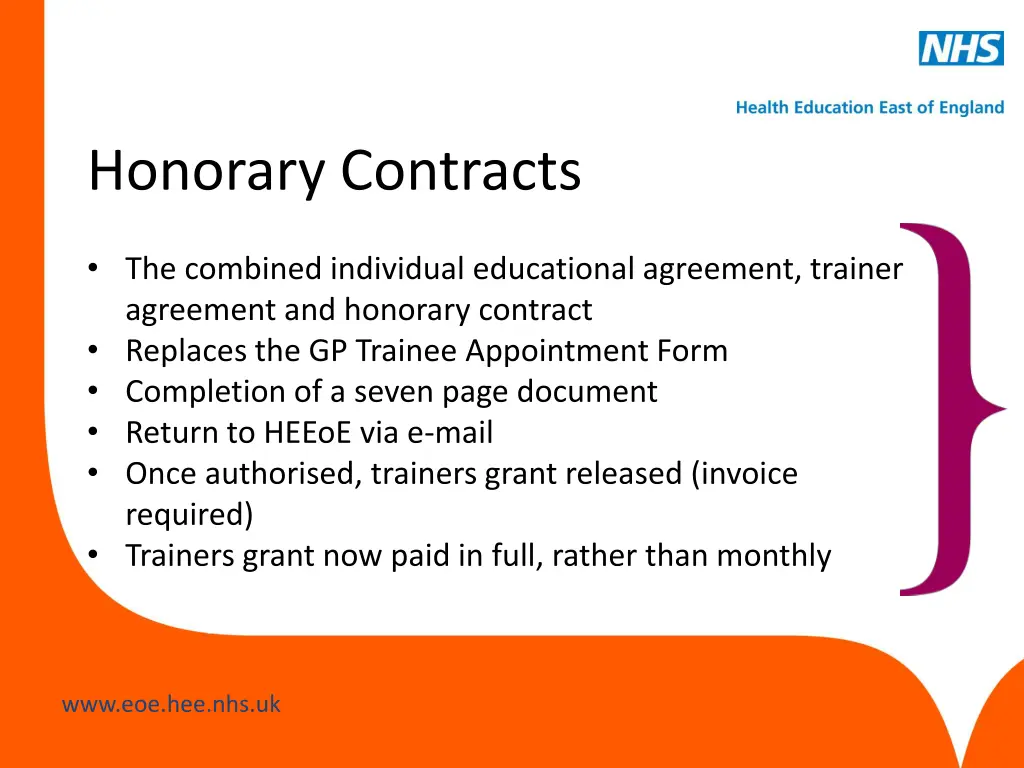 NHS
Health Education East of England

Honorary Contracts

• The combined individual educational agreement, trainer agreement and honorary contract
• Replaces the GP Trainee Appointment Form
• Completion of a seven page document
• Return to HEEoE via e-mail
• Once authorised, trainers grant released (invoice required)
• Trainers grant now paid in full, rather than monthly

www.eoe.hee.nhs.uk